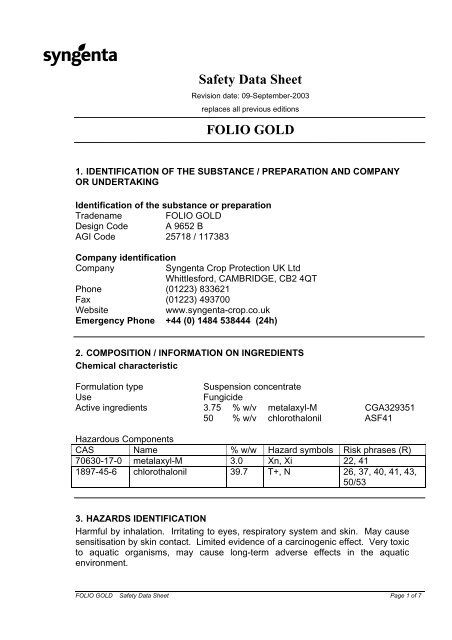 syngenta

Safety Data Sheet

Revision date: 09-September-2003

replaces all previous editions

FOLIO GOLD

1. IDENTIFICATION OF THE SUBSTANCE / PREPARATION AND COMPANY OR UNDERTAKING

Identification of the substance or preparation
Tradename FOLIO GOLD
Design Code A 9652 B
AGI Code 25718 / 117383

Company identification
Company Syngenta Crop Protection UK Ltd
Whittlesford, CAMBRIDGE, CB2 4QT
Phone (01223) 833621
Fax (01223) 493700
Website www.syngenta-crop.co.uk
Emergency Phone +44 (0) 1484 538444 (24h)

2. COMPOSITION / INFORMATION ON INGREDIENTS
Chemical characteristic

Formulation type Suspension concentrate
Use Fungicide
Active ingredients 3.75 % w/v metalaxyl-M CGA329351
50 % w/v chlorothalonil ASF41

Hazardous Components

| CAS | Name | % w/w | Hazard symbols | Risk phrases (R) |
|---|---|---|---|---|
| 70630-17-0 | metalaxyl-M | 3.0 | Xn, Xi | 22, 41 |
| 1897-45-6 | chlorothalonil | 39.7 | T+, N | 26, 37, 40, 41, 43, 50/53 |

3. HAZARDS IDENTIFICATION
Harmful by inhalation. Irritating to eyes, respiratory system and skin. May cause sensitisation by skin contact. Limited evidence of a carcinogenic effect. Very toxic to aquatic organisms, may cause long-term adverse effects in the aquatic environment.

FOLIO GOLD Safety Data Sheet Page 1 of 7